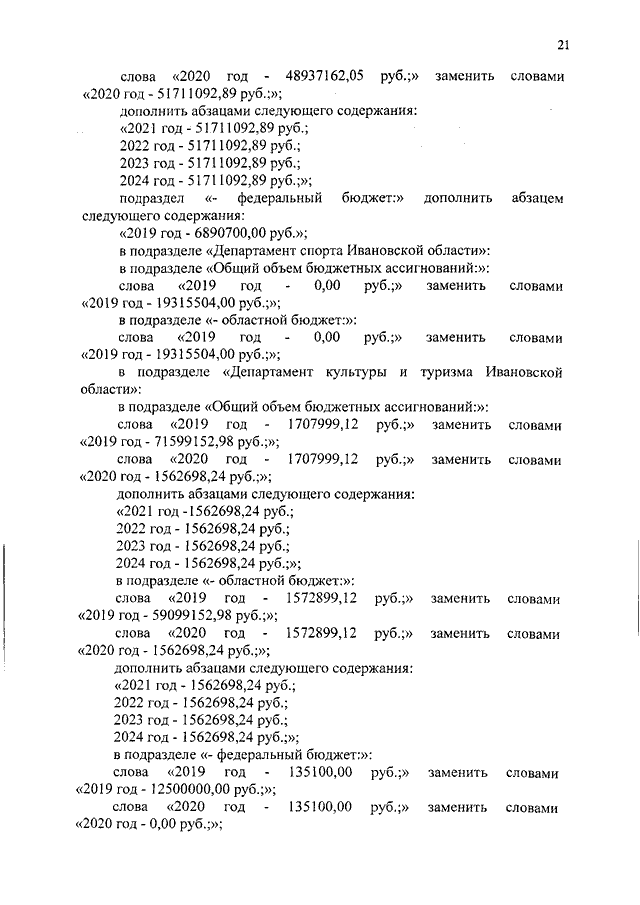 21

слова «2020 год - 48937162,05 руб.;» заменить словами «2020 год - 51711092,89 руб.;»;

дополнить абзацами следующего содержания:

«2021 год - 51711092,89 руб.;

2022 год - 51711092,89 руб.;

2023 год - 51711092,89 руб.;

2024 год - 51711092,89 руб.;»;

подраздел «- федеральный бюджет:» дополнить абзацем следующего содержания:

«2019 год - 6890700,00 руб.»;

в подразделе «Департамент спорта Ивановской области»:

в подразделе «Общий объем бюджетных ассигнований:»:

слова «2019 год - 0,00 руб.;» заменить словами «2019 год - 19315504,00 руб.;»;

в подразделе «- областной бюджет:»:

слова «2019 год - 0,00 руб.;» заменить словами «2019 год - 19315504,00 руб.;»;

в подразделе «Департамент культуры и туризма Ивановской области»:

в подразделе «Общий объем бюджетных ассигнований:»:

слова «2019 год - 1707999,12 руб.;» заменить словами «2019 год - 71599152,98 руб.;»;

слова «2020 год - 1707999,12 руб.;» заменить словами «2020 год - 1562698,24 руб.;»;

дополнить абзацами следующего содержания:

«2021 год -1562698,24 руб.;

2022 год - 1562698,24 руб.;

2023 год - 1562698,24 руб.;

2024 год - 1562698,24 руб.;»;

в подразделе «- областной бюджет:»:

слова «2019 год - 1572899,12 руб.;» заменить словами «2019 год - 59099152,98 руб.;»;

слова «2020 год - 1572899,12 руб.;» заменить словами «2020 год - 1562698,24 руб.;»;

дополнить абзацами следующего содержания:

«2021 год - 1562698,24 руб.;

2022 год - 1562698,24 руб.;

2023 год - 1562698,24 руб.;

2024 год - 1562698,24 руб.;»;

в подразделе «- федеральный бюджет:»:

слова «2019 год - 135100,00 руб.;» заменить словами «2019 год - 12500000,00 руб.;»;

слова «2020 год - 135100,00 руб.;» заменить словами «2020 год - 0,00 руб.;»;